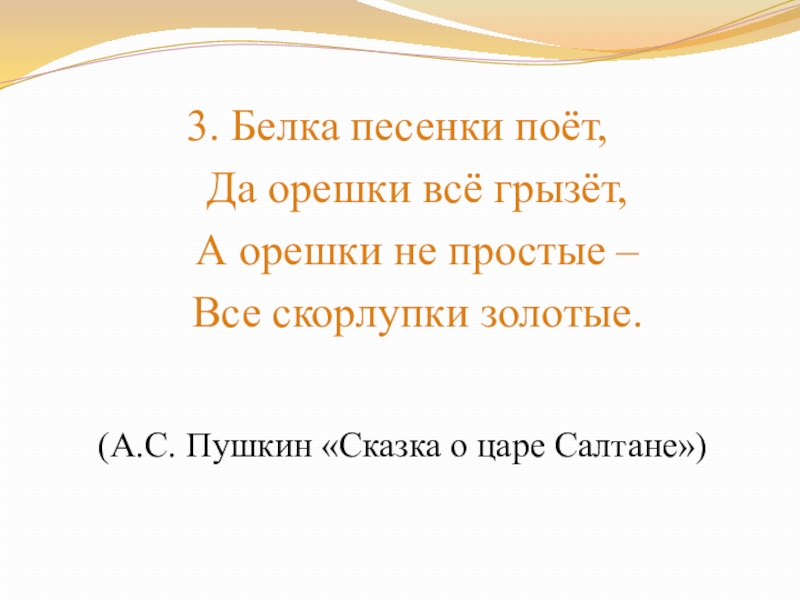 3. Белка песенки поёт,
Да орешки всё грызёт,
А орешки не простые –
Все скорлупки золотые.

(А.С. Пушкин «Сказка о царе Салтане»)